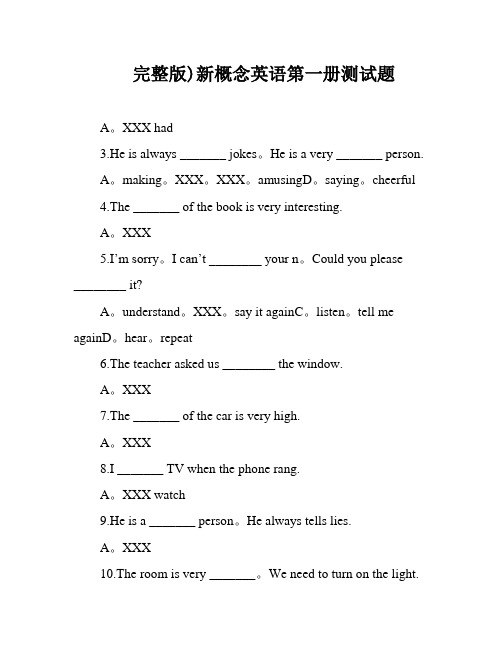 完整版)新概念英语第一册测试题

A。XXX had

3.He is always _______ jokes。He is a very _______ person.

A。making。XXX。XXX。amusingD。saying。cheerful

4.The _______ of the book is very interesting.

A。XXX

5.I'm sorry。I can't ________ your n。Could you please ________ it?

A。understand。XXX。say it againC。listen。tell me againD。hear。repeat

6.The teacher asked us ________ the window.

A。XXX

7.The _______ of the car is very high.

A。XXX

8.I _______ TV when the phone rang.

A。XXX watch

9.He is a _______ person。He always tells lies.

A。XXX

10.The room is very _______。We need to turn on the light.